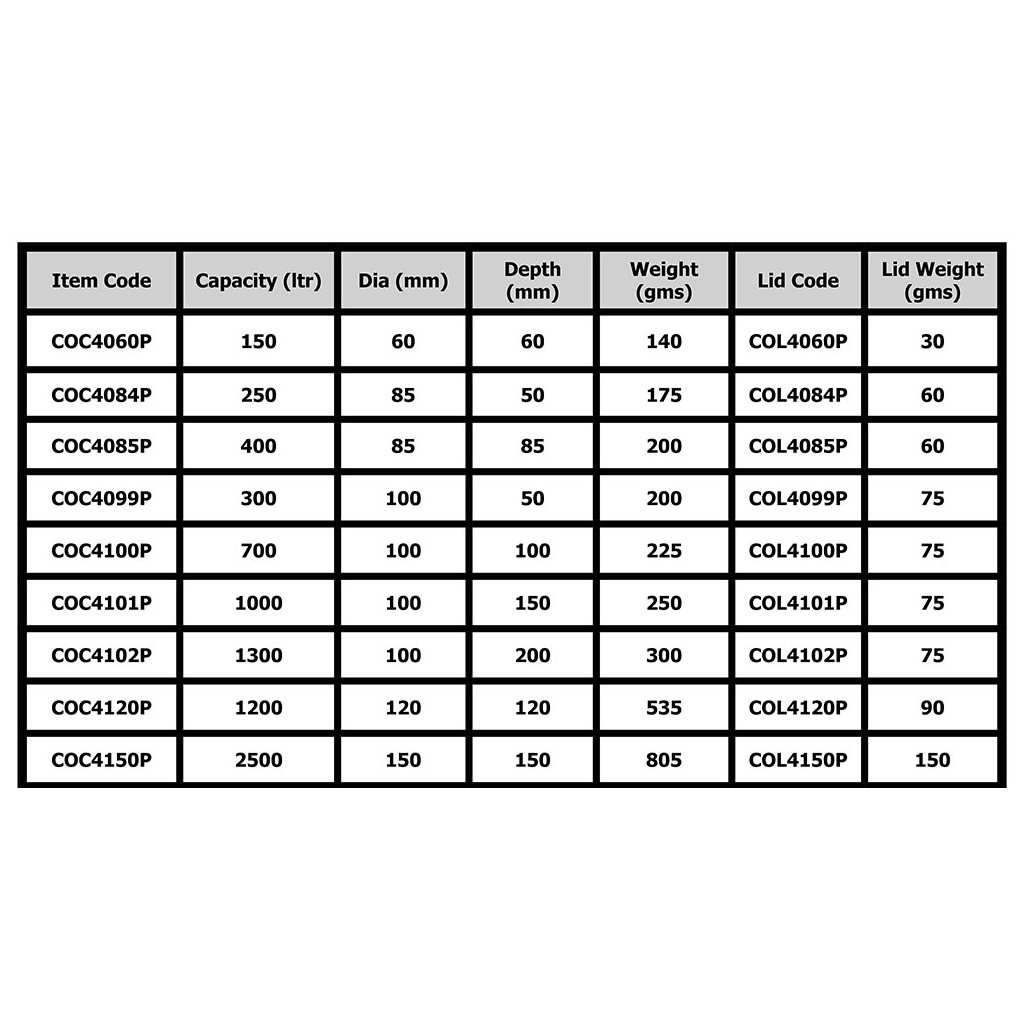 | Item Code | Capacity (ltr) | Dia (mm) | Depth (mm) | Weight (gms) | Lid Code | Lid Weight (gms) |
|---|---|---|---|---|---|---|
| COC4060P | 150 | 60 | 60 | 140 | COL4060P | 30 |
| COC4084P | 250 | 85 | 50 | 175 | COL4084P | 60 |
| COC4085P | 400 | 85 | 85 | 200 | COL4085P | 60 |
| COC4099P | 300 | 100 | 50 | 200 | COL4099P | 75 |
| COC4100P | 700 | 100 | 100 | 225 | COL4100P | 75 |
| COC4101P | 1000 | 100 | 150 | 250 | COL4101P | 75 |
| COC4102P | 1300 | 100 | 200 | 300 | COL4102P | 75 |
| COC4120P | 1200 | 120 | 120 | 535 | COL4120P | 90 |
| COC4150P | 2500 | 150 | 150 | 805 | COL4150P | 150 |